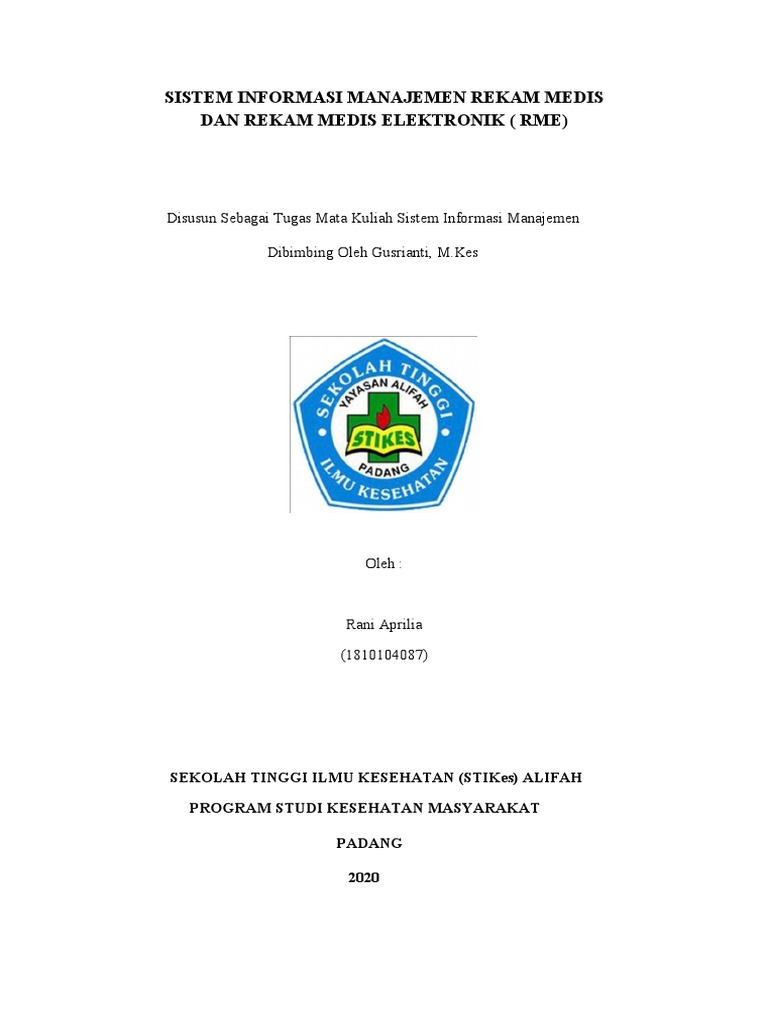 SISTEM INFORMASI MANAJEMEN REKAM MEDIS DAN REKAM MEDIS ELEKTRONIK ( RME)

Disusun Sebagai Tugas Mata Kuliah Sistem Informasi Manajemen

Dibimbing Oleh Gusrianti, M.Kes

SEKOLAH TINGGI
YAYASAN ALIFAH
STIKES
PADANG
ILMU KESEHATAN

Oleh :

Rani Aprilia
(1810104087)

SEKOLAH TINGGI ILMU KESEHATAN (STIKes) ALIFAH

PROGRAM STUDI KESEHATAN MASYARAKAT

PADANG

2020